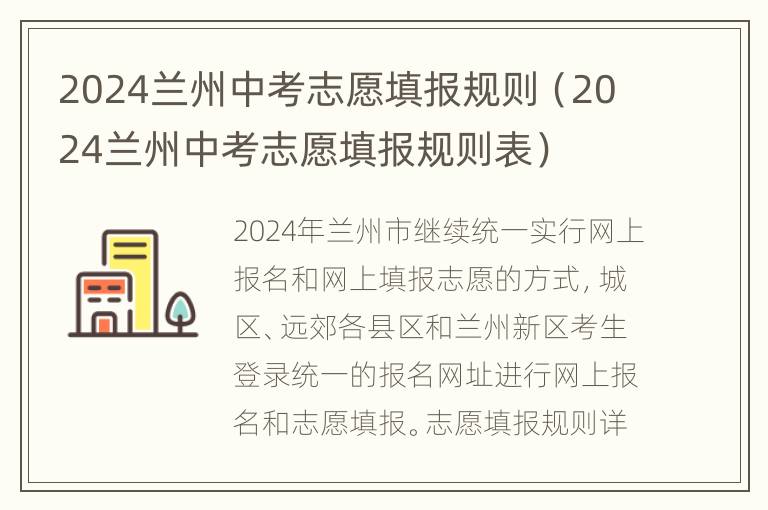 2024兰州中考志愿填报规则（2024兰州中考志愿填报规则表）

2024年兰州市继续统一实行网上报名和网上填报志愿的方式，城区、远郊各县区和兰州新区考生登录统一的报名网址进行网上报名和志愿填报。志愿填报规则详